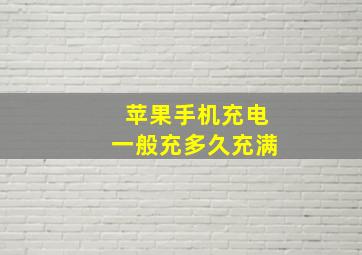 苹果手机充电
一般充多久充满